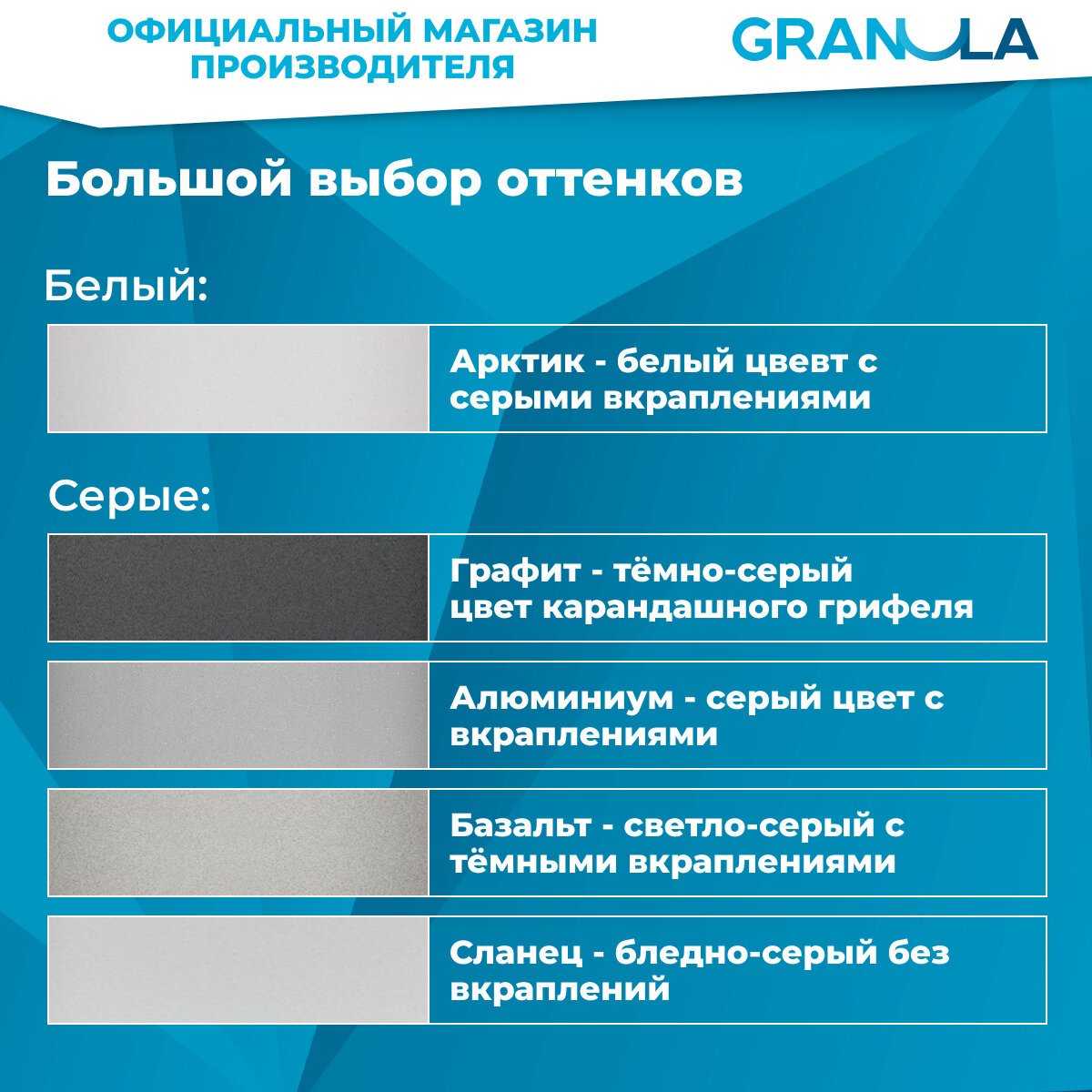 ОФИЦИАЛЬНЫЙ МАГАЗИН ПРОИЗВОДИТЕЛЯ

GRANULA

Большой выбор оттенков

Белый:

Арктик - белый цвевт с серыми вкраплениями

Серые:

Графит - тёмно-серый цвет карандашного грифеля

Алюминиум - серый цвет с вкраплениями

Базальт - светло-серый с тёмными вкраплениями

Сланец - бледно-серый без вкраплений